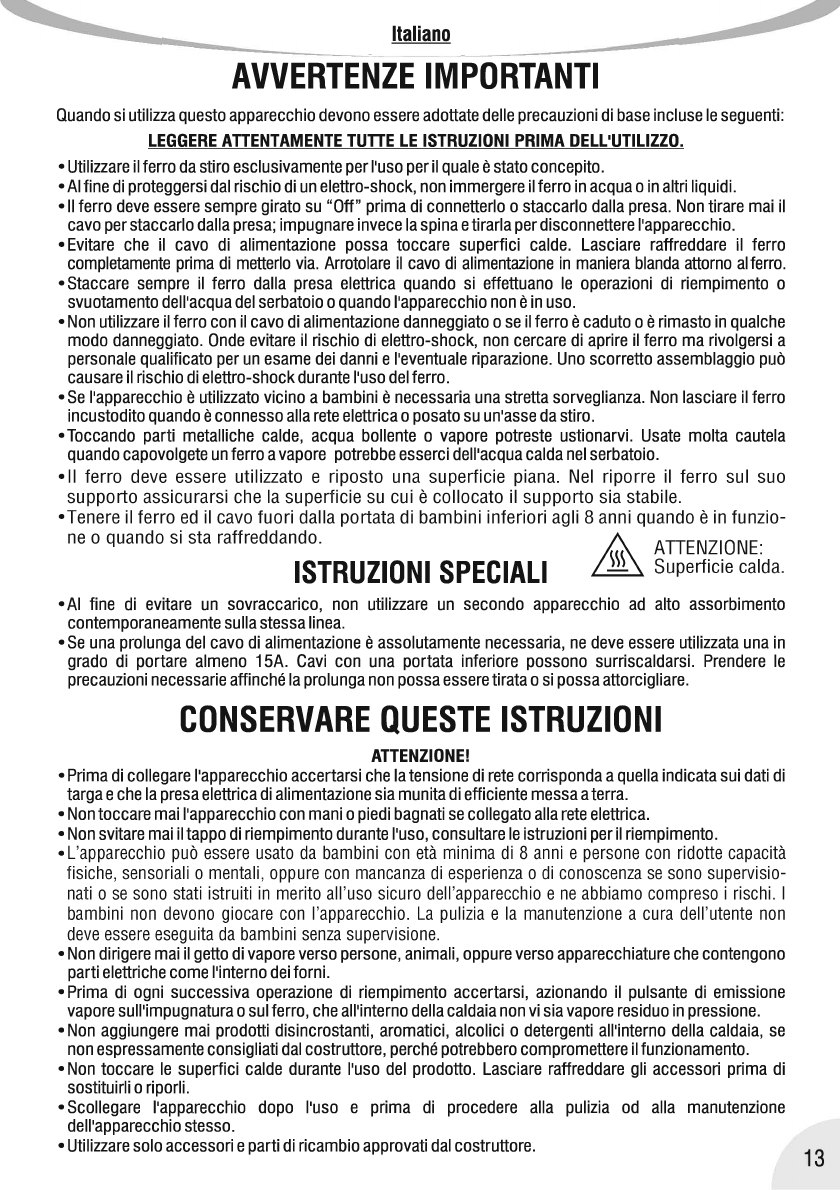 Italiano

AVVERTENZE IMPORTANTI

Quando si utilizza questo apparecchio devono essere adottate delle precauzioni di base incluse le seguenti:

LEGGERE ATTENTAMENTE TUTTE LE ISTRUZIONI PRIMA DELL'UTILIZZO.

• Utilizzare il ferro da stiro esclusivamente per l'uso per il quale è stato concepito.
• Al fine di proteggersi dal rischio di un elettro-shock, non immergere il ferro in acqua o in altri liquidi.
• Il ferro deve essere sempre girato su "Off" prima di connetterlo o staccarlo dalla presa. Non tirare mai il cavo per staccarlo dalla presa; impugnare invece la spina e tirarla per disconnettere l'apparecchio.
• Evitare che il cavo di alimentazione possa toccare superfici calde. Lasciare raffreddare il ferro completamente prima di metterlo via. Arrotolare il cavo di alimentazione in maniera blanda attorno al ferro.
• Staccare sempre il ferro dalla presa elettrica quando si effettuano le operazioni di riempimento o svuotamento dell'acqua del serbatoio o quando l'apparecchio non è in uso.
• Non utilizzare il ferro con il cavo di alimentazione danneggiato o se il ferro è caduto o è rimasto in qualche modo danneggiato. Onde evitare il rischio di elettro-shock, non cercare di aprire il ferro ma rivolgersi a personale qualificato per un esame dei danni e l'eventuale riparazione. Uno scorretto assemblaggio può causare il rischio di elettro-shock durante l'uso del ferro.
• Se l'apparecchio è utilizzato vicino a bambini è necessaria una stretta sorveglianza. Non lasciare il ferro incustodito quando è connesso alla rete elettrica o posato su un'asse da stiro.
• Toccando parti metalliche calde, acqua bollente o vapore potreste ustionarvi. Usate molta cautela quando capovolgete un ferro a vapore potrebbe esserci dell'acqua calda nel serbatoio.
• Il ferro deve essere utilizzato e riposto una superficie piana. Nel riporre il ferro sul suo supporto assicurarsi che la superficie su cui è collocato il supporto sia stabile.
• Tenere il ferro ed il cavo fuori dalla portata di bambini inferiori agli 8 anni quando è in funzione o quando si sta raffreddando.

ATTENZIONE:
Superficie calda.

ISTRUZIONI SPECIALI

• Al fine di evitare un sovraccarico, non utilizzare un secondo apparecchio ad alto assorbimento contemporaneamente sulla stessa linea.
• Se una prolunga del cavo di alimentazione è assolutamente necessaria, ne deve essere utilizzata una in grado di portare almeno 15A. Cavi con una portata inferiore possono surriscaldarsi. Prendere le precauzioni necessarie affinché la prolunga non possa essere tirata o si possa attorcigliare.

CONSERVARE QUESTE ISTRUZIONI

ATTENZIONE!

• Prima di collegare l'apparecchio accertarsi che la tensione di rete corrisponda a quella indicata sui dati di targa e che la presa elettrica di alimentazione sia munita di efficiente messa a terra.
• Non toccare mai l'apparecchio con mani o piedi bagnati se collegato alla rete elettrica.
• Non svitare mai il tappo di riempimento durante l'uso, consultare le istruzioni per il riempimento.
• L'apparecchio può essere usato da bambini con età minima di 8 anni e persone con ridotte capacità fisiche, sensoriali o mentali, oppure con mancanza di esperienza o di conoscenza se sono supervisionati o se sono stati istruiti in merito all'uso sicuro dell'apparecchio e ne abbiamo compreso i rischi. I bambini non devono giocare con l'apparecchio. La pulizia e la manutenzione a cura dell'utente non deve essere eseguita da bambini senza supervisione.
• Non dirigere mai il getto di vapore verso persone, animali, oppure verso apparecchiature che contengono parti elettriche come l'interno dei forni.
• Prima di ogni successiva operazione di riempimento accertarsi, azionando il pulsante di emissione vapore sull'impugnatura o sul ferro, che all'interno della caldaia non vi sia vapore residuo in pressione.
• Non aggiungere mai prodotti disincrostanti, aromatici, alcolici o detergenti all'interno della caldaia, se non espressamente consigliati dal costruttore, perché potrebbero compromettere il funzionamento.
• Non toccare le superfici calde durante l'uso del prodotto. Lasciare raffreddare gli accessori prima di sostituirli o riporli.
• Scollegare l'apparecchio dopo l'uso e prima di procedere alla pulizia od alla manutenzione dell'apparecchio stesso.
• Utilizzare solo accessori e parti di ricambio approvati dal costruttore.

13